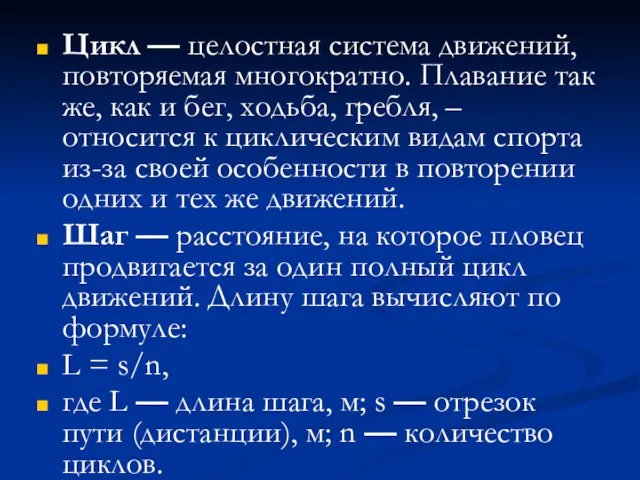 Цикл — целостная система движений, повторяемая многократно. Плавание так же, как и бег, ходьба, гребля, – относится к циклическим видам спорта из-за своей особенности в повторении одних и тех же движений.

Шаг — расстояние, на которое пловец продвигается за один полный цикл движений. Длину шага вычисляют по формуле:

$L = s/n$,

где L — длина шага, м; s — отрезок пути (дистанции), м; n — количество циклов.